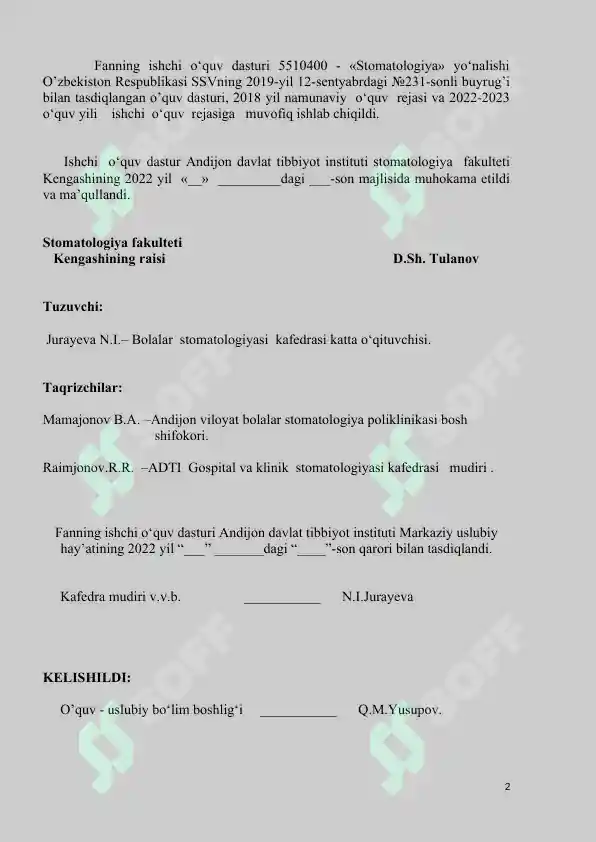 Fanning ishchi o‘quv dasturi 5510400 - «Stomatologiya» yo‘nalishi O’zbekiston Respublikasi SSVning 2019-yil 12-sentyabrdagi №231-sonli buyrug’i bilan tasdiqlangan o’quv dasturi, 2018 yil namunaviy o‘quv rejasi va 2022-2023 o‘quv yili ishchi o‘quv rejasiga muvofiq ishlab chiqildi.

Ishchi o‘quv dastur Andijon davlat tibbiyot instituti stomatologiya fakulteti Kengashining 2022 yil «__» _________dagi ___-son majlisida muhokama etildi va ma’qullandi.

Stomatologiya fakulteti
Kengashining raisi D.Sh. Tulanov

Tuzuvchi:

Jurayeva N.I.– Bolalar stomatologiyasi kafedrasi katta o‘qituvchisi.

Taqrizchilar:

Mamajonov B.A. –Andijon viloyat bolalar stomatologiya poliklinikasi bosh shifokori.

Raimjonov.R.R. –ADTI Gospital va klinik stomatologiyasi kafedrasi mudiri .

Fanning ishchi o‘quv dasturi Andijon davlat tibbiyot instituti Markaziy uslubiy hay’atining 2022 yil “___” _______dagi “____”-son qarori bilan tasdiqlandi.

Kafedra mudiri v.v.b. ___________ N.I.Jurayeva

KELISHILDI:

O’quv - uslubiy bo‘lim boshlig‘i ___________ Q.M.Yusupov.

2